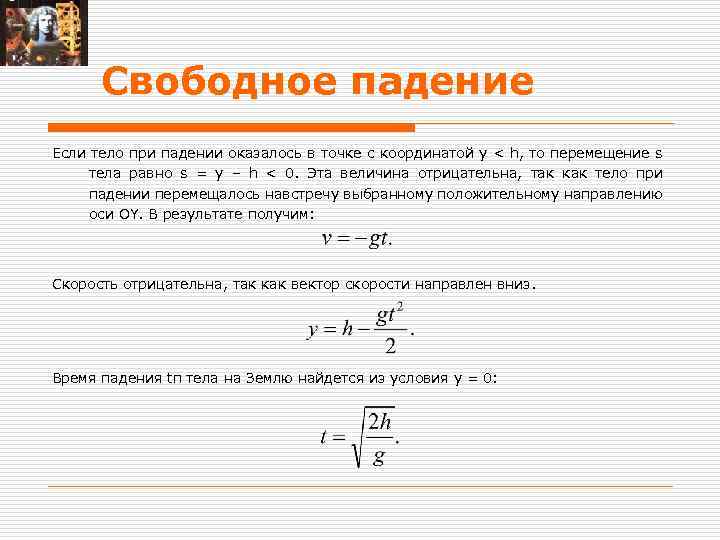 Свободное падение

Если тело при падении оказалось в точке с координатой y < h, то перемещение s тела равно s = y – h < 0. Эта величина отрицательна, так как тело при падении перемещалось навстречу выбранному положительному направлению оси OY. В результате получим:

$v = -gt.$

Скорость отрицательна, так как вектор скорости направлен вниз.

$y = h - \frac{gt^2}{2}.$

Время падения tп тела на Землю найдется из условия y = 0:

$t = \sqrt{\frac{2h}{g}}.$